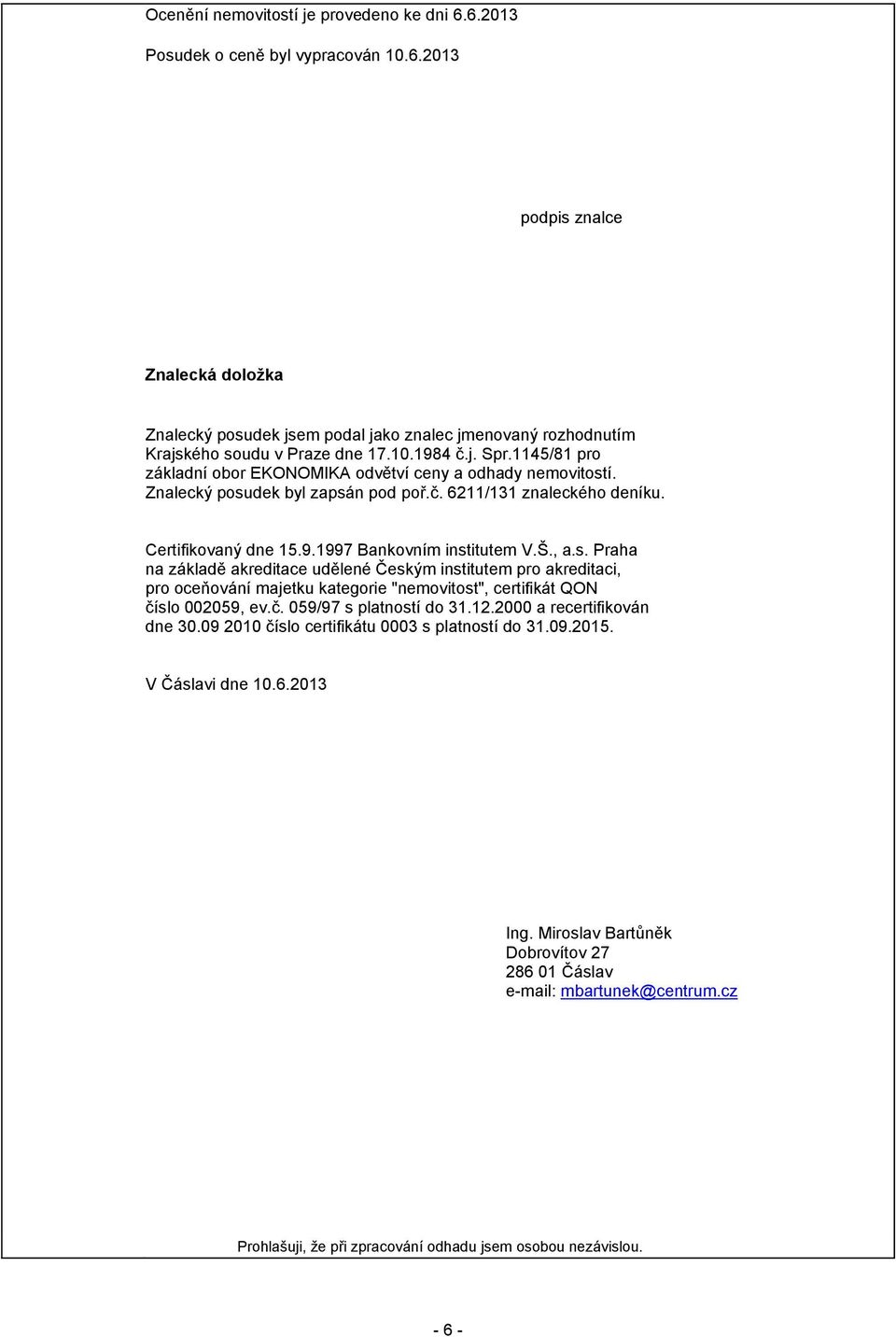 Ocenění nemovitostí je provedeno ke dni 6.6.2013

Posudek o ceně byl vypracován 10.6.2013

podpis znalce

Znalecká doložka

Znalecký posudek jsem podal jako znalec jmenovaný rozhodnutím Krajského soudu v Praze dne 17.10.1984 č.j. Spr.1145/81 pro základní obor EKONOMIKA odvětví ceny a odhady nemovitostí. Znalecký posudek byl zapsán pod poř.č. 6211/131 znaleckého deníku.

Certifikovaný dne 15.9.1997 Bankovním institutem V.Š., a.s. Praha na základě akreditace udělené Českým institutem pro akreditaci, pro oceňování majetku kategorie "nemovitost", certifikát QON číslo 002059, ev.č. 059/97 s platností do 31.12.2000 a recertifikován dne 30.09 2010 číslo certifikátu 0003 s platností do 31.09.2015.

V Čáslavi dne 10.6.2013

Ing. Miroslav Bartůněk
Dobrovítov 27
286 01 Čáslav
e-mail: mbartunek@centrum.cz

Prohlašuji, že při zpracování odhadu jsem osobou nezávislou.

- 6 -